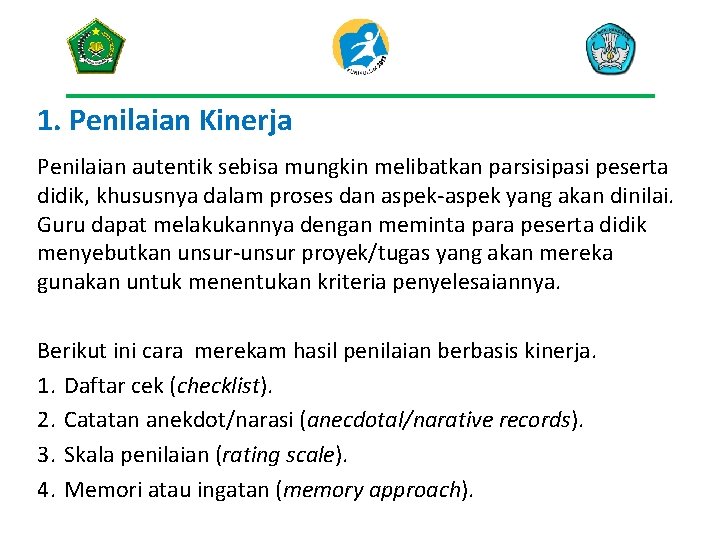 1. Penilaian Kinerja

Penilaian autentik sebisa mungkin melibatkan parsisipasi peserta didik, khususnya dalam proses dan aspek-aspek yang akan dinilai. Guru dapat melakukannya dengan meminta para peserta didik menyebutkan unsur-unsur proyek/tugas yang akan mereka gunakan untuk menentukan kriteria penyelesaiannya.

Berikut ini cara merekam hasil penilaian berbasis kinerja.
1. Daftar cek (checklist).
2. Catatan anekdot/narasi (anecdotal/narative records).
3. Skala penilaian (rating scale).
4. Memori atau ingatan (memory approach).